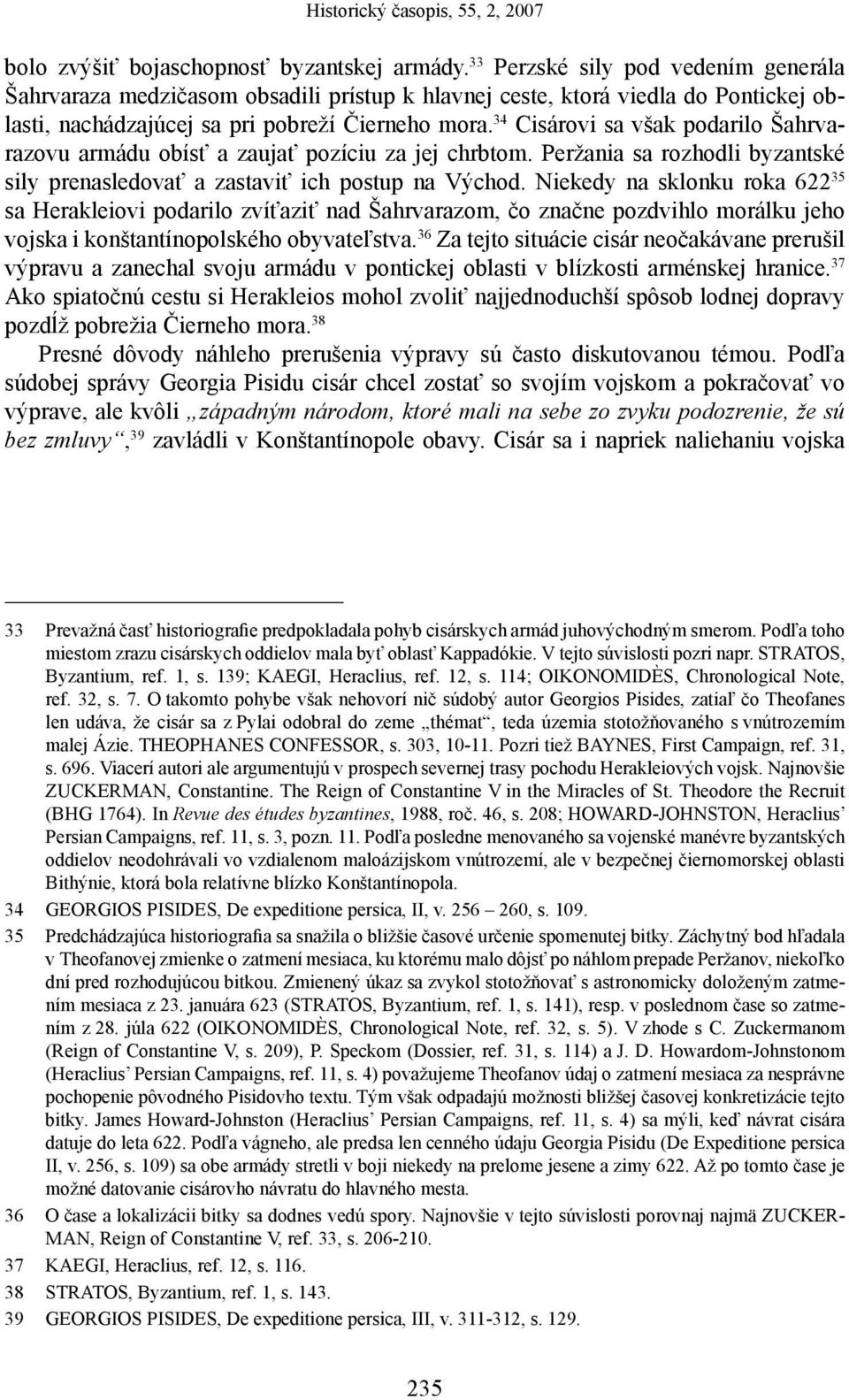 Historický časopis, 55, 2, 2007

bolo zvýšiť bojaschopnosť byzantskej armády.$^{33}$ Perzské sily pod vedením generála Šahrvaraza medzičasom obsadili prístup k hlavnej ceste, ktorá viedla do Pontickej oblasti, nachádzajúcej sa pri pobreží Čierneho mora.$^{34}$ Cisárovi sa však podarilo Šahrvarazovu armádu obísť a zaujať pozíciu za jej chrbtom. Peržania sa rozhodli byzantské sily prenasledovať a zastaviť ich postup na Východ. Niekedy na sklonku roka 622$^{35}$ sa Herakleiovi podarilo zvíťaziť nad Šahrvarazom, čo značne pozdvihlo morálku jeho vojska i konštantínopolského obyvateľstva.$^{36}$ Za tejto situácie cisár neočakávane prerušil výpravu a zanechal svoju armádu v pontickej oblasti v blízkosti arménskej hranice.$^{37}$ Ako spiatočnú cestu si Herakleios mohol zvoliť najjednoduchší spôsob lodnej dopravy pozdĺž pobrežia Čierneho mora.$^{38}$

Presné dôvody náhleho prerušenia výpravy sú často diskutovanou témou. Podľa súdobej správy Georgia Pisidu cisár chcel zostať so svojím vojskom a pokračovať vo výprave, ale kvôli „západným národom, ktoré mali na sebe zo zvyku podozrenie, že sú bez zmluvy“,$^{39}$ zavládli v Konštantínopole obavy. Cisár sa i napriek naliehaniu vojska

33 Prevažná časť historiografie predpokladala pohyb cisárskych armád juhovýchodným smerom. Podľa toho miestom zrazu cisárskych oddielov mala byť oblasť Kappadókie. V tejto súvislosti pozri napr. STRATOS, Byzantium, ref. 1, s. 139; KAEGI, Heraclius, ref. 12, s. 114; OIKONOMIDÈS, Chronological Note, ref. 32, s. 7. O takomto pohybe však nehovorí nič súdobý autor Georgios Pisides, zatiaľ čo Theofanes len udáva, že cisár sa z Pylai odobral do zeme „thémat“, teda územia stotožňovaného s vnútrozemím malej Ázie. THEOPHANES CONFESSOR, s. 303, 10-11. Pozri tiež BAYNES, First Campaign, ref. 31, s. 696. Viacerí autori ale argumentujú v prospech severnej trasy pochodu Herakleiových vojsk. Najnovšie ZUCKERMAN, Constantine. The Reign of Constantine V in the Miracles of St. Theodore the Recruit (BHG 1764). In Revue des études byzantines, 1988, roč. 46, s. 208; HOWARD-JOHNSTON, Heraclius’ Persian Campaigns, ref. 11, s. 3, pozn. 11. Podľa posledne menovaného sa vojenské manévre byzantských oddielov neodohrávali vo vzdialenom maloázijskom vnútrozemí, ale v bezpečnej čiernomorskej oblasti Bithýnie, ktorá bola relatívne blízko Konštantínopola.
34 GEORGIOS PISIDES, De expeditione persica, II, v. 256 – 260, s. 109.
35 Predchádzajúca historiografia sa snažila o bližšie časové určenie spomenutej bitky. Záchytný bod hľadala v Theofanovej zmienke o zatmení mesiaca, ku ktorému malo dôjsť po náhlom prepade Peržanov, niekoľko dní pred rozhodujúcou bitkou. Zmienený úkaz sa zvykol stotožňovať s astronomicky doloženým zatmením mesiaca z 23. januára 623 (STRATOS, Byzantium, ref. 1, s. 141), resp. v poslednom čase so zatmením z 28. júla 622 (OIKONOMIDÈS, Chronological Note, ref. 32, s. 5). V zhode s C. Zuckermanom (Reign of Constantine V, s. 209), P. Speckom (Dossier, ref. 31, s. 114) a J. D. Howardom-Johnstonom (Heraclius’ Persian Campaigns, ref. 11, s. 4) považujeme Theofanov údaj o zatmení mesiaca za nesprávne pochopenie pôvodného Pisidovho textu. Tým však odpadajú možnosti bližšej časovej konkretizácie tejto bitky. James Howard-Johnston (Heraclius’ Persian Campaigns, ref. 11, s. 4) sa mýli, keď návrat cisára datuje do leta 622. Podľa vágneho, ale predsa len cenného údaju Georgia Pisidu (De Expeditione persica II, v. 256, s. 109) sa obe armády stretli v boji niekedy na prelome jesene a zimy 622. Až po tomto čase je možné datovanie cisárovho návratu do hlavného mesta.
36 O čase a lokalizácii bitky sa dodnes vedú spory. Najnovšie v tejto súvislosti porovnaj najmä ZUCKERMAN, Reign of Constantine V, ref. 33, s. 206-210.
37 KAEGI, Heraclius, ref. 12, s. 116.
38 STRATOS, Byzantium, ref. 1, s. 143.
39 GEORGIOS PISIDES, De expeditione persica, III, v. 311-312, s. 129.

235